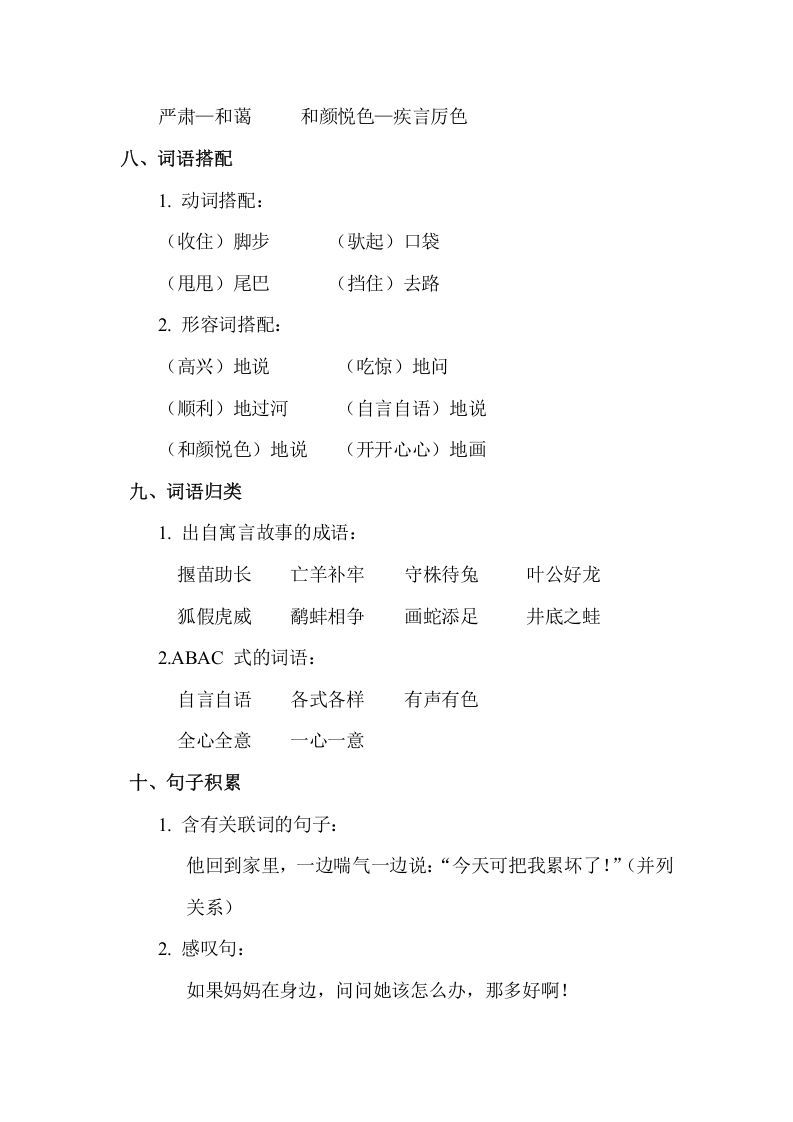 严肃—和蔼　　和颜悦色—疾言厉色

八、词语搭配

1. 动词搭配：

（收住）脚步　　（驮起）口袋

（甩甩）尾巴　　（挡住）去路

2. 形容词搭配：

（高兴）地说　　（吃惊）地问

（顺利）地过河　　（自言自语）地说

（和颜悦色）地说　　（开开心心）地画

九、词语归类

1. 出自寓言故事的成语：

揠苗助长　　亡羊补牢　　守株待兔　　叶公好龙

狐假虎威　　鹬蚌相争　　画蛇添足　　井底之蛙

2.ABAC 式的词语：

自言自语　　各式各样　　有声有色

全心全意　　一心一意

十、句子积累

1. 含有关联词的句子：

他回到家里，一边喘气一边说：“今天可把我累坏了！”（并列关系）

2. 感叹句：

如果妈妈在身边，问问她该怎么办，那多好啊！